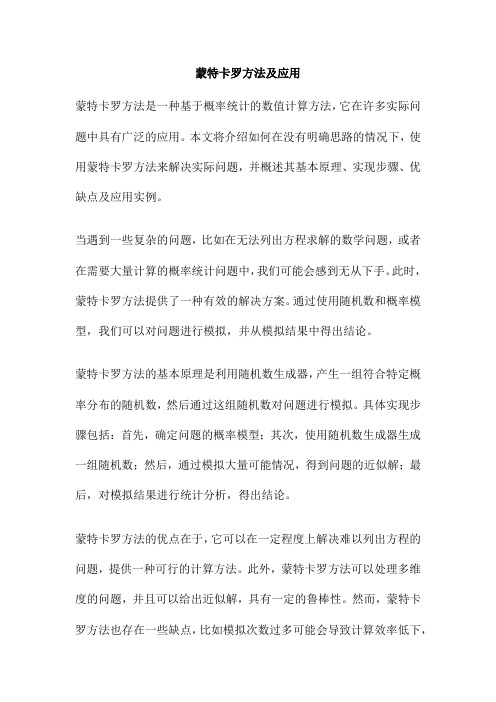 蒙特卡罗方法及应用

蒙特卡罗方法是一种基于概率统计的数值计算方法，它在许多实际问题中具有广泛的应用。本文将介绍如何在没有明确思路的情况下，使用蒙特卡罗方法来解决实际问题，并概述其基本原理、实现步骤、优缺点及应用实例。

当遇到一些复杂的问题，比如在无法列出方程求解的数学问题，或者在需要大量计算的概率统计问题中，我们可能会感到无从下手。此时，蒙特卡罗方法提供了一种有效的解决方案。通过使用随机数和概率模型，我们可以对问题进行模拟，并从模拟结果中得出结论。

蒙特卡罗方法的基本原理是利用随机数生成器，产生一组符合特定概率分布的随机数，然后通过这组随机数对问题进行模拟。具体实现步骤包括：首先，确定问题的概率模型；其次，使用随机数生成器生成一组随机数；然后，通过模拟大量可能情况，得到问题的近似解；最后，对模拟结果进行统计分析，得出结论。

蒙特卡罗方法的优点在于，它可以在一定程度上解决难以列出方程的问题，提供一种可行的计算方法。此外，蒙特卡罗方法可以处理多维度的问题，并且可以给出近似解，具有一定的鲁棒性。然而，蒙特卡罗方法也存在一些缺点，比如模拟次数过多可能会导致计算效率低下，